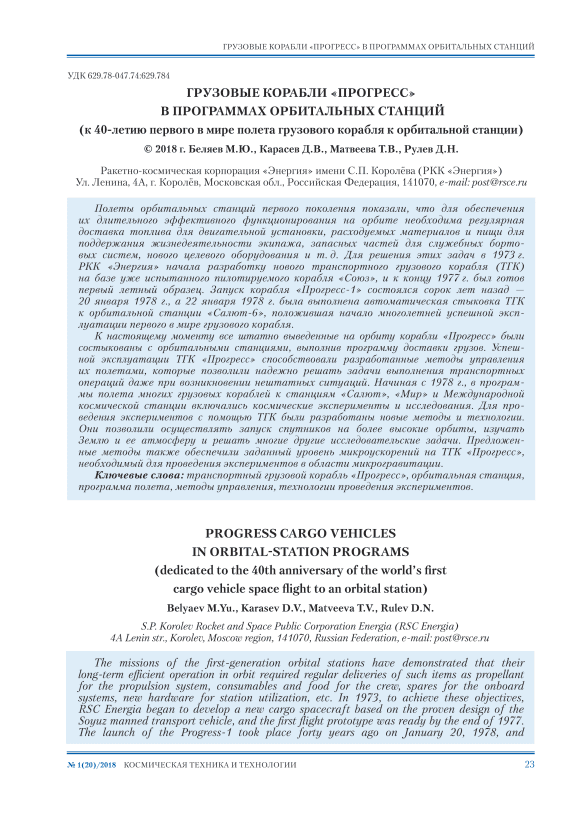 ГРУЗОВЫЕ КОРАБЛИ «ПРОГРЕСС» В ПРОГРАММАХ ОРБИТАЛЬНЫХ СТАНЦИЙ

УДК 629.78-047.74:629.784

ГРУЗОВЫЕ КОРАБЛИ «ПРОГРЕСС» В ПРОГРАММАХ ОРБИТАЛЬНЫХ СТАНЦИЙ
(к 40-летию первого в мире полета грузового корабля к орбитальной станции)
© 2018 г. Беляев М.Ю., Карасев Д.В., Матвеева Т.В., Рулев Д.Н.

Ракетно-космическая корпорация «Энергия» имени С.П. Королёва (РКК «Энергия»)
Ул. Ленина, 4А, г. Королёв, Московская обл., Российская Федерация, 141070, e-mail: post@rsce.ru

Полеты орбитальных станций первого поколения показали, что для обеспечения их длительного эффективного функционирования на орбите необходима регулярная доставка топлива для двигательной установки, расходуемых материалов и пищи для поддержания жизнедеятельности экипажа, запасных частей для служебных бортовых систем, нового целевого оборудования и т. д. Для решения этих задач в 1973 г. РКК «Энергия» начала разработку нового транспортного грузового корабля (ТГК) на базе уже испытанного пилотируемого корабля «Союз», и к концу 1977 г. был готов первый летный образец. Запуск корабля «Прогресс-1» состоялся сорок лет назад — 20 января 1978 г., а 22 января 1978 г. была выполнена автоматическая стыковка ТГК к орбитальной станции «Салют-6», положившая начало многолетней успешной эксплуатации первого в мире грузового корабля.

К настоящему моменту все штатно выведенные на орбиту корабли «Прогресс» были состыкованы с орбитальными станциями, выполнив программу доставки грузов. Успешной эксплуатации ТГК «Прогресс» способствовали разработанные методы управления их полетами, которые позволили надежно решать задачи выполнения транспортных операций даже при возникновении нештатных ситуаций. Начиная с 1978 г., в программы полета многих грузовых кораблей к станциям «Салют», «Мир» и Международной космической станции включались космические эксперименты и исследования. Для проведения экспериментов с помощью ТГК были разработаны новые методы и технологии. Они позволили осуществлять запуск спутников на более высокие орбиты, изучать Землю и ее атмосферу и решать многие другие исследовательские задачи. Предложенные методы также обеспечили заданный уровень микроускорений на ТГК «Прогресс», необходимый для проведения экспериментов в области микрогравитации.

Ключевые слова: транспортный грузовой корабль «Прогресс», орбитальная станция, программа полета, методы управления, технологии проведения экспериментов.

PROGRESS CARGO VEHICLES IN ORBITAL-STATION PROGRAMS
(dedicated to the 40th anniversary of the world's first cargo vehicle space flight to an orbital station)
Belyaev M.Yu., Karasev D.V., Matveeva T.V., Rulev D.N.

S.P. Korolev Rocket and Space Public Corporation Energia (RSC Energia)
4A Lenin str., Korolev, Moscow region, 141070, Russian Federation, e-mail: post@rsce.ru

The missions of the first-generation orbital stations have demonstrated that their long-term efficient operation in orbit required regular deliveries of such items as propellant for the propulsion system, consumables and food for the crew, spares for the onboard systems, new hardware for station utilization, etc. In 1973, to achieve these objectives, RSC Energia began to develop a new cargo spacecraft based on the proven design of the Soyuz manned transport vehicle, and the first flight prototype was ready by the end of 1977. The launch of the Progress-1 took place forty years ago on January 20, 1978, and

№ 1(20)/2018 КОСМИЧЕСКАЯ ТЕХНИКА И ТЕХНОЛОГИИ 23